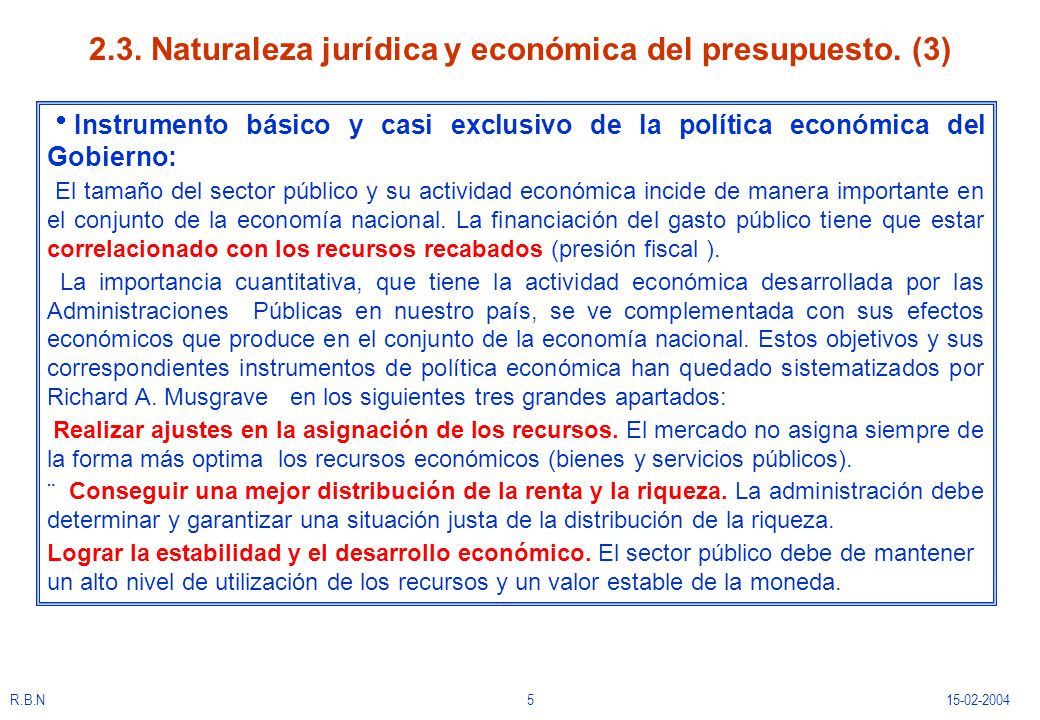 2.3. Naturaleza jurídica y económica del presupuesto. (3)

• Instrumento básico y casi exclusivo de la política económica del Gobierno:

El tamaño del sector público y su actividad económica incide de manera importante en el conjunto de la economía nacional. La financiación del gasto público tiene que estar correlacionado con los recursos recabados (presión fiscal ).

La importancia cuantitativa, que tiene la actividad económica desarrollada por las Administraciones Públicas en nuestro país, se ve complementada con sus efectos económicos que produce en el conjunto de la economía nacional. Estos objetivos y sus correspondientes instrumentos de política económica han quedado sistematizados por Richard A. Musgrave en los siguientes tres grandes apartados:

Realizar ajustes en la asignación de los recursos. El mercado no asigna siempre de la forma más optima los recursos económicos (bienes y servicios públicos).

¨ Conseguir una mejor distribución de la renta y la riqueza. La administración debe determinar y garantizar una situación justa de la distribución de la riqueza.

Lograr la estabilidad y el desarrollo económico. El sector público debe de mantener un alto nivel de utilización de los recursos y un valor estable de la moneda.

R.B.N 5 15-02-2004